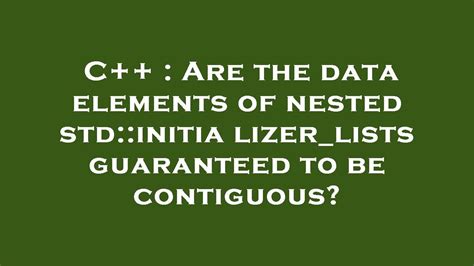 C++ : Are the data elements of nested std::initia lizer_lists guaranteed to be contiguous?